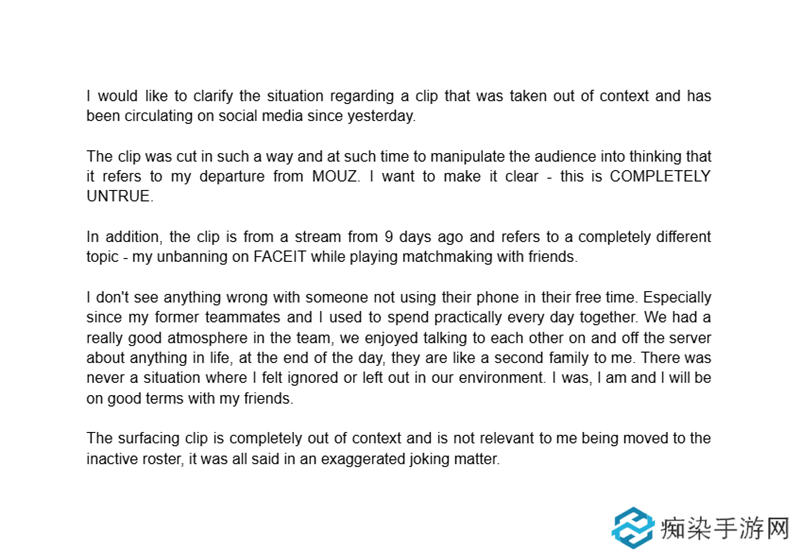 I would like to clarify the situation regarding a clip that was taken out of context and has been circulating on social media since yesterday.

The clip was cut in such a way and at such time to manipulate the audience into thinking that it refers to my departure from MOUZ. I want to make it clear - this is COMPLETELY UNTRUE.

In addition, the clip is from a stream from 9 days ago and refers to a completely different topic - my unbanning on FACEIT while playing matchmaking with friends.

I don't see anything wrong with someone not using their phone in their free time. Especially since my former teammates and I used to spend practically every day together. We had a really good atmosphere in the team, we enjoyed talking to each other on and off the server about anything in life, at the end of the day, they are like a second family to me. There was never a situation where I felt ignored or left out in our environment. I was, I am and I will be on good terms with my friends.

The surfacing clip is completely out of context and is not relevant to me being moved to the inactive roster, it was all said in an exaggerated joking matter.

痴染手游网